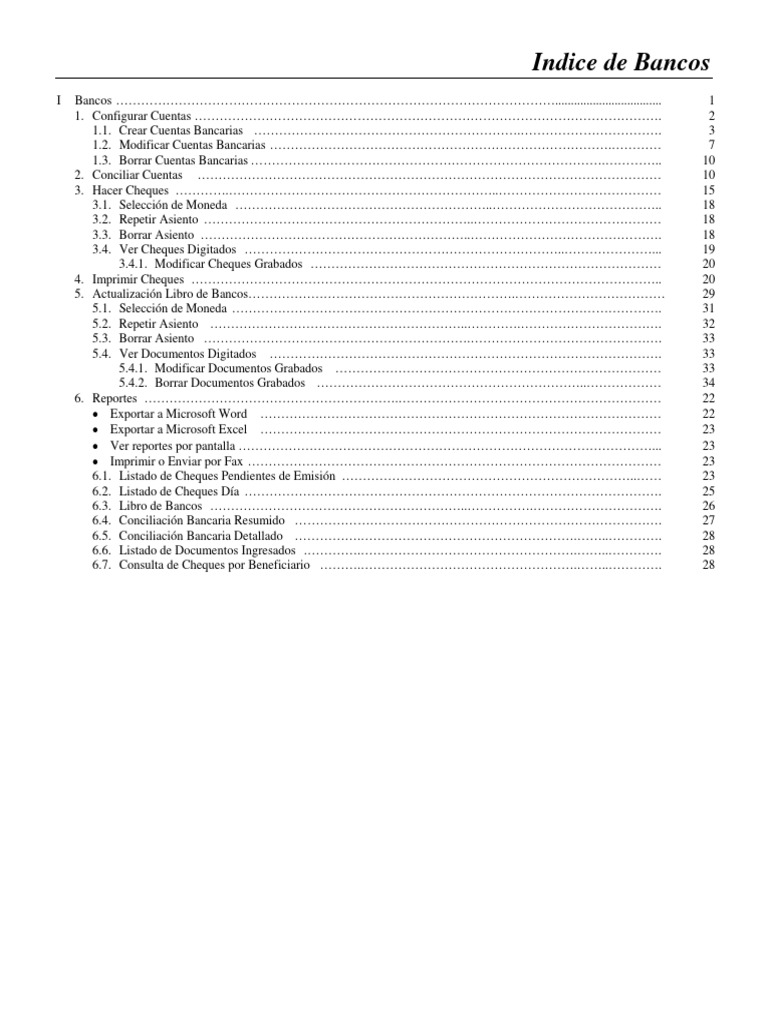 Indice de Bancos

I Bancos 1
1. Configurar Cuentas 2
1.1. Crear Cuentas Bancarias 3
1.2. Modificar Cuentas Bancarias 7
1.3. Borrar Cuentas Bancarias 10
2. Conciliar Cuentas 10
3. Hacer Cheques 15
3.1. Selección de Moneda 18
3.2. Repetir Asiento 18
3.3. Borrar Asiento 18
3.4. Ver Cheques Digitados 19
3.4.1. Modificar Cheques Grabados 20
4. Imprimir Cheques 20
5. Actualización Libro de Bancos 29
5.1. Selección de Moneda 31
5.2. Repetir Asiento 32
5.3. Borrar Asiento 33
5.4. Ver Documentos Digitados 33
5.4.1. Modificar Documentos Grabados 33
5.4.2. Borrar Documentos Grabados 34
6. Reportes 22
• Exportar a Microsoft Word 22
• Exportar a Microsoft Excel 23
• Ver reportes por pantalla 23
• Imprimir o Enviar por Fax 23
6.1. Listado de Cheques Pendientes de Emisión 23
6.2. Listado de Cheques Día 25
6.3. Libro de Bancos 26
6.4. Conciliación Bancaria Resumido 27
6.5. Conciliación Bancaria Detallado 28
6.6. Listado de Documentos Ingresados 28
6.7. Consulta de Cheques por Beneficiario 28